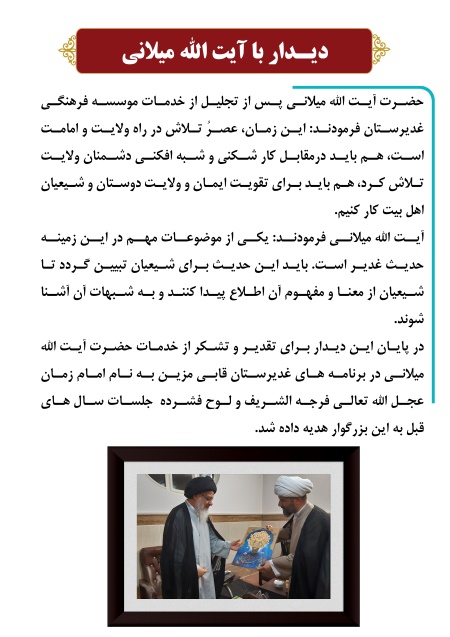 دیدار با آیت الله میلانی

حضرت آیت الله میلانی پس از تجلیل از خدمات موسسه فرهنگی غدیرستان فرمودند: این زمان، عصرُ تلاش در راه ولایت و امامت است، هم باید درمقابل کار شکنی و شبه افکنی دشمنان ولایت تلاش کرد، هم باید برای تقویت ایمان و ولایت دوستان و شیعیان اهل بیت کار کنیم.

آیت الله میلانی فرمودند: یکی از موضوعات مهم در این زمینه حدیث غدیر است. باید این حدیث برای شیعیان تبیین گردد تا شیعیان از معنا و مفهوم آن اطلاع پیدا کنند و به شبهات آن آشنا شوند.

در پایان این دیدار برای تقدیر و تشکر از خدمات حضرت آیت الله میلانی در برنامه های غدیرستان قابی مزین به نام امام زمان عجل الله تعالی فرجه الشریف و لوح فشرده جلسات سال های قبل به این بزرگوار هدیه داده شد.